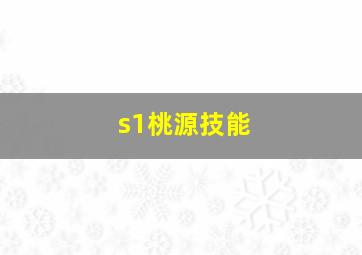 s1桃源技能